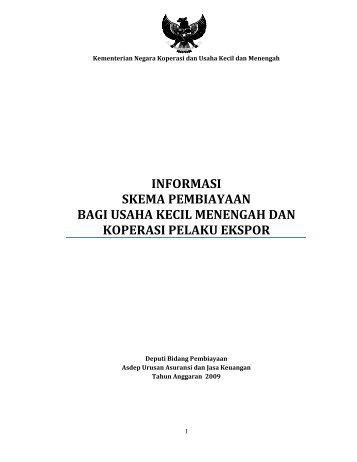 Kementerian Negara Koperasi dan Usaha Kecil dan Menengah

INFORMASI
SKEMA PEMBIAYAAN
BAGI USAHA KECIL MENENGAH DAN
KOPERASI PELAKU EKSPOR

Deputi Bidang Pembiayaan
Asdep Urusan Asuransi dan Jasa Keuangan
Tahun Anggaran 2009

1